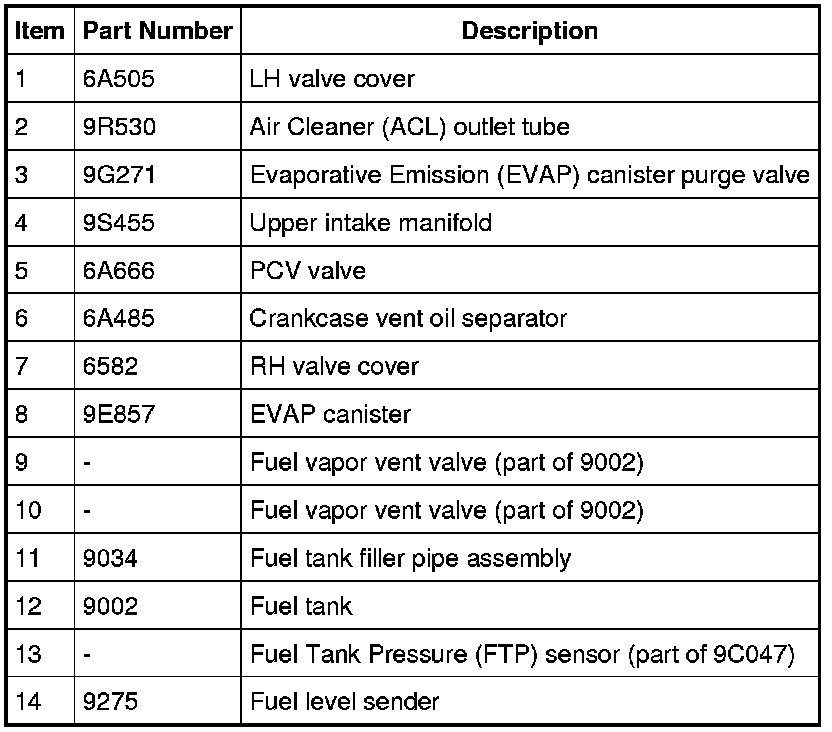 | Item | Part Number | Description |
|---|---|---|
| 1 | 6A505 | LH valve cover |
| 2 | 9R530 | Air Cleaner (ACL) outlet tube |
| 3 | 9G271 | Evaporative Emission (EVAP) canister purge valve |
| 4 | 9S455 | Upper intake manifold |
| 5 | 6A666 | PCV valve |
| 6 | 6A485 | Crankcase vent oil separator |
| 7 | 6582 | RH valve cover |
| 8 | 9E857 | EVAP canister |
| 9 | - | Fuel vapor vent valve (part of 9002) |
| 10 | - | Fuel vapor vent valve (part of 9002) |
| 11 | 9034 | Fuel tank filler pipe assembly |
| 12 | 9002 | Fuel tank |
| 13 | - | Fuel Tank Pressure (FTP) sensor (part of 9C047) |
| 14 | 9275 | Fuel level sender |